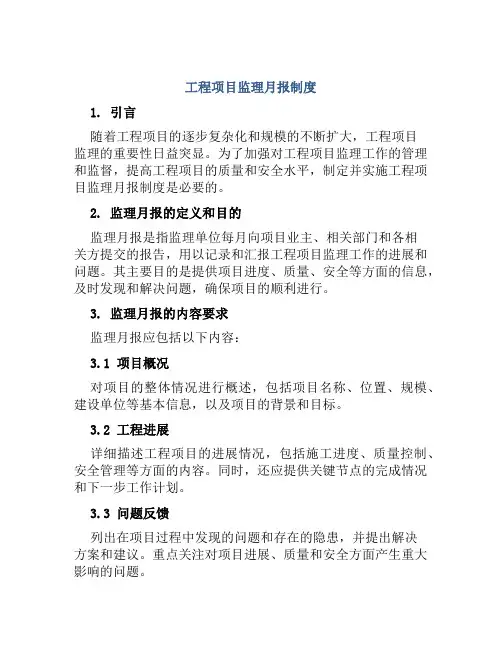 工程项目监理月报制度

1. 引言

随着工程项目的逐步复杂化和规模的不断扩大，工程项目监理的重要性日益突显。为了加强对工程项目监理工作的管理和监督，提高工程项目的质量和安全水平，制定并实施工程项目监理月报制度是必要的。

2. 监理月报的定义和目的

监理月报是指监理单位每月向项目业主、相关部门和各相关方提交的报告，用以记录和汇报工程项目监理工作的进展和问题。其主要目的是提供项目进度、质量、安全等方面的信息，及时发现和解决问题，确保项目的顺利进行。

3. 监理月报的内容要求

监理月报应包括以下内容：

3.1 项目概况

对项目的整体情况进行概述，包括项目名称、位置、规模、建设单位等基本信息，以及项目的背景和目标。

3.2 工程进展

详细描述工程项目的进展情况，包括施工进度、质量控制、安全管理等方面的内容。同时，还应提供关键节点的完成情况和下一步工作计划。

3.3 问题反馈

列出在项目过程中发现的问题和存在的隐患，并提出解决方案和建议。重点关注对项目进展、质量和安全方面产生重大影响的问题。